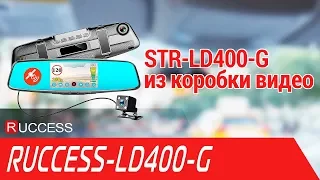 STR-LD400-G
из коробки видео

RUCCESS

RUCCESS-LD400-G